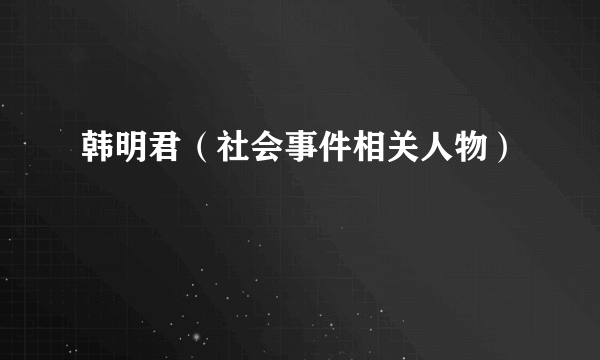 韩明君（社会事件相关人物）